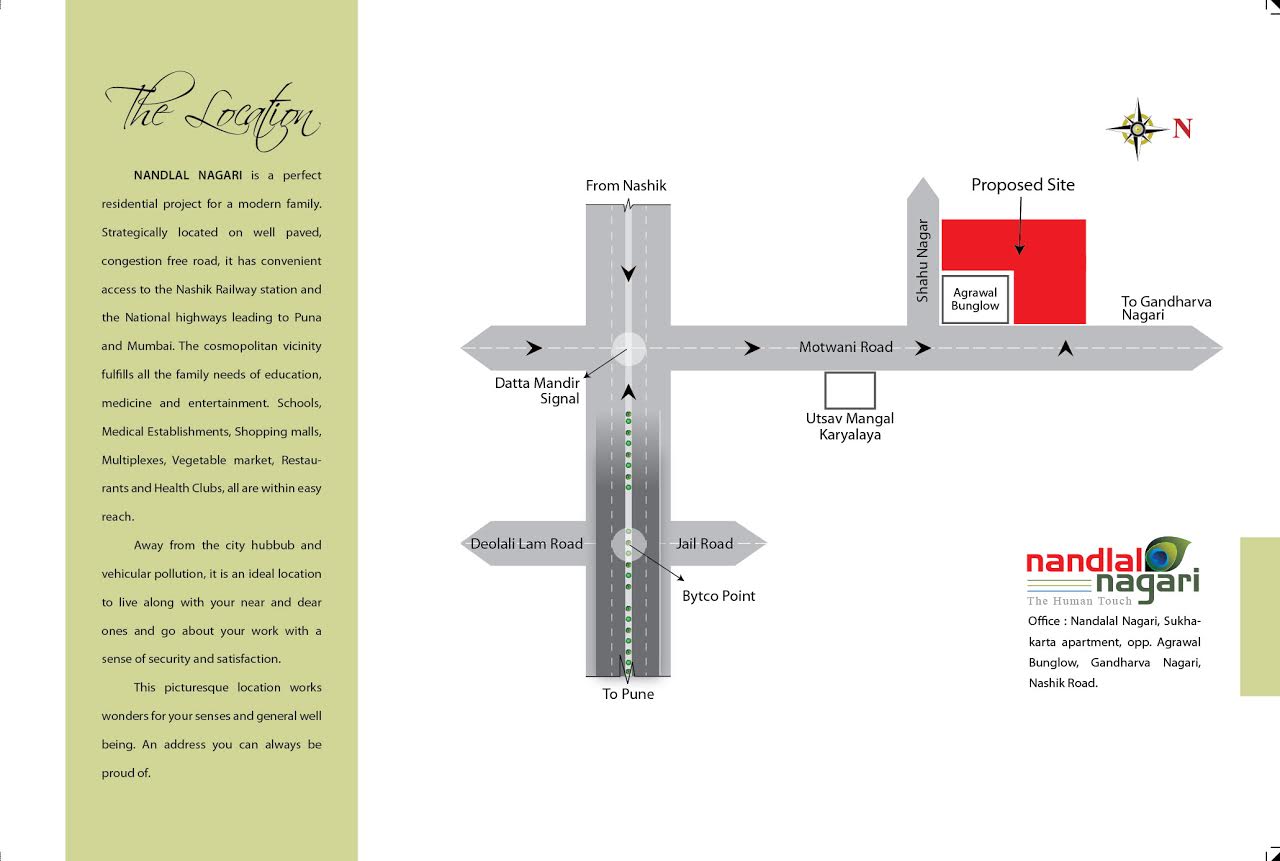 The Location

NANDLAL NAGARI is a perfect residential project for a modern family. Strategically located on well paved, congestion free road, it has convenient access to the Nashik Railway station and the National highways leading to Puna and Mumbai. The cosmopolitan vicinity fulfills all the family needs of education, medicine and entertainment. Schools, Medical Establishments, Shopping malls, Multiplexes, Vegetable market, Restaurants and Health Clubs, all are within easy reach.

Away from the city hubbub and vehicular pollution, it is an ideal location to live along with your near and dear ones and go about your work with a sense of security and satisfaction.

This picturesque location works wonders for your senses and general well being. An address you can always be proud of.

N

From Nashik

Proposed Site

Shahu Nagar

Agrawal Bunglow

To Gandharva Nagari

Motwani Road

Datta Mandir Signal

Utsav Mangal Karyalaya

Deolali Lam Road

Jail Road

Bytco Point

To Pune

nandlal nagari
The Human Touch

Office : Nandalal Nagari, Sukhakarta apartment, opp. Agrawal Bunglow, Gandharva Nagari, Nashik Road.